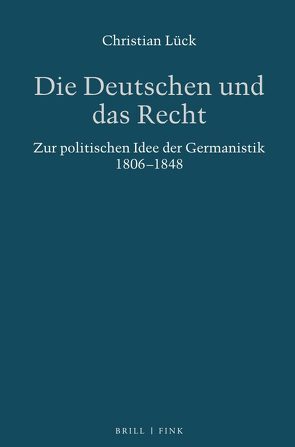 Christian Lück

Die Deutschen und das Recht

Zur politischen Idee der Germanistik 1806–1848

BRILL | FINK